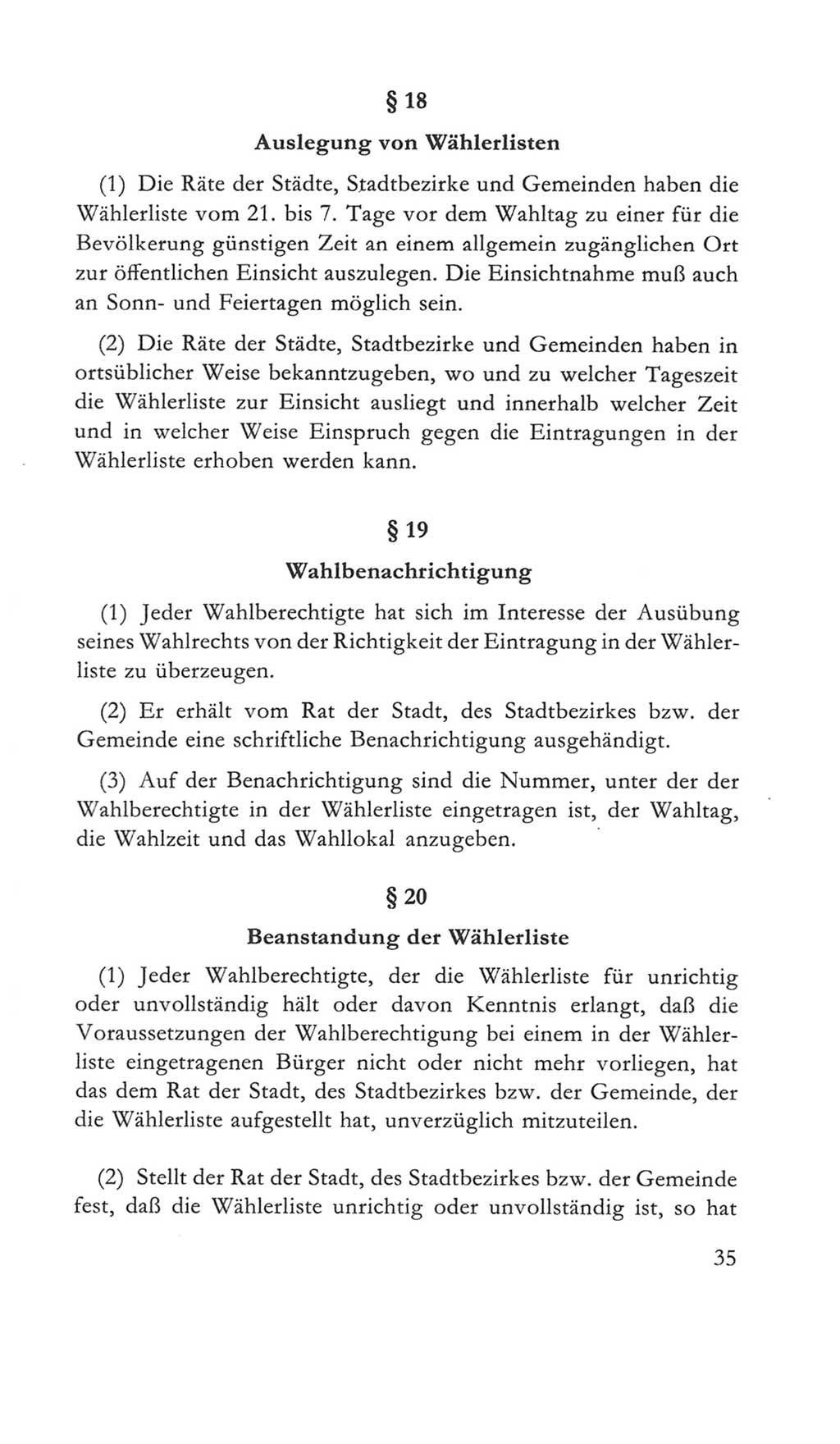 § 18

Auslegung von Wählerlisten

(1) Die Räte der Städte, Stadtbezirke und Gemeinden haben die Wählerliste vom 21. bis 7. Tage vor dem Wahltag zu einer für die Bevölkerung günstigen Zeit an einem allgemein zugänglichen Ort zur öffentlichen Einsicht auszulegen. Die Einsichtnahme muß auch an Sonn- und Feiertagen möglich sein.

(2) Die Räte der Städte, Stadtbezirke und Gemeinden haben in ortsüblicher Weise bekanntzugeben, wo und zu welcher Tageszeit die Wählerliste zur Einsicht ausliegt und innerhalb welcher Zeit und in welcher Weise Einspruch gegen die Eintragungen in der Wählerliste erhoben werden kann.

§ 19

Wahlbenachrichtigung

(1) Jeder Wahlberechtigte hat sich im Interesse der Ausübung seines Wahlrechts von der Richtigkeit der Eintragung in der Wählerliste zu überzeugen.

(2) Er erhält vom Rat der Stadt, des Stadtbezirkes bzw. der Gemeinde eine schriftliche Benachrichtigung ausgehändigt.

(3) Auf der Benachrichtigung sind die Nummer, unter der der Wahlberechtigte in der Wählerliste eingetragen ist, der Wahltag, die Wahlzeit und das Wahllokal anzugeben.

§ 20

Beanstandung der Wählerliste

(1) Jeder Wahlberechtigte, der die Wählerliste für unrichtig oder unvollständig hält oder davon Kenntnis erlangt, daß die Voraussetzungen der Wahlberechtigung bei einem in der Wählerliste eingetragenen Bürger nicht oder nicht mehr vorliegen, hat das dem Rat der Stadt, des Stadtbezirkes bzw. der Gemeinde, der die Wählerliste aufgestellt hat, unverzüglich mitzuteilen.

(2) Stellt der Rat der Stadt, des Stadtbezirkes bzw. der Gemeinde fest, daß die Wählerliste unrichtig oder unvollständig ist, so hat

35